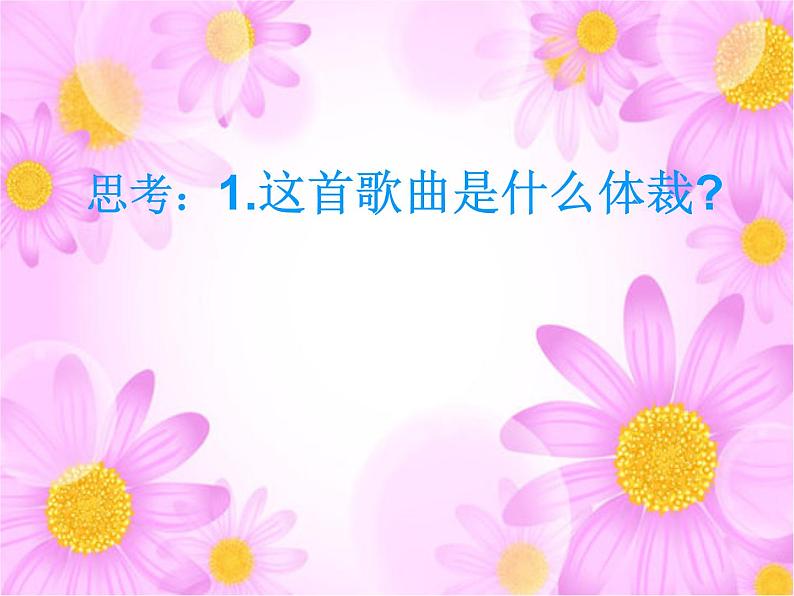 思考：1.这首歌曲是什么体裁?